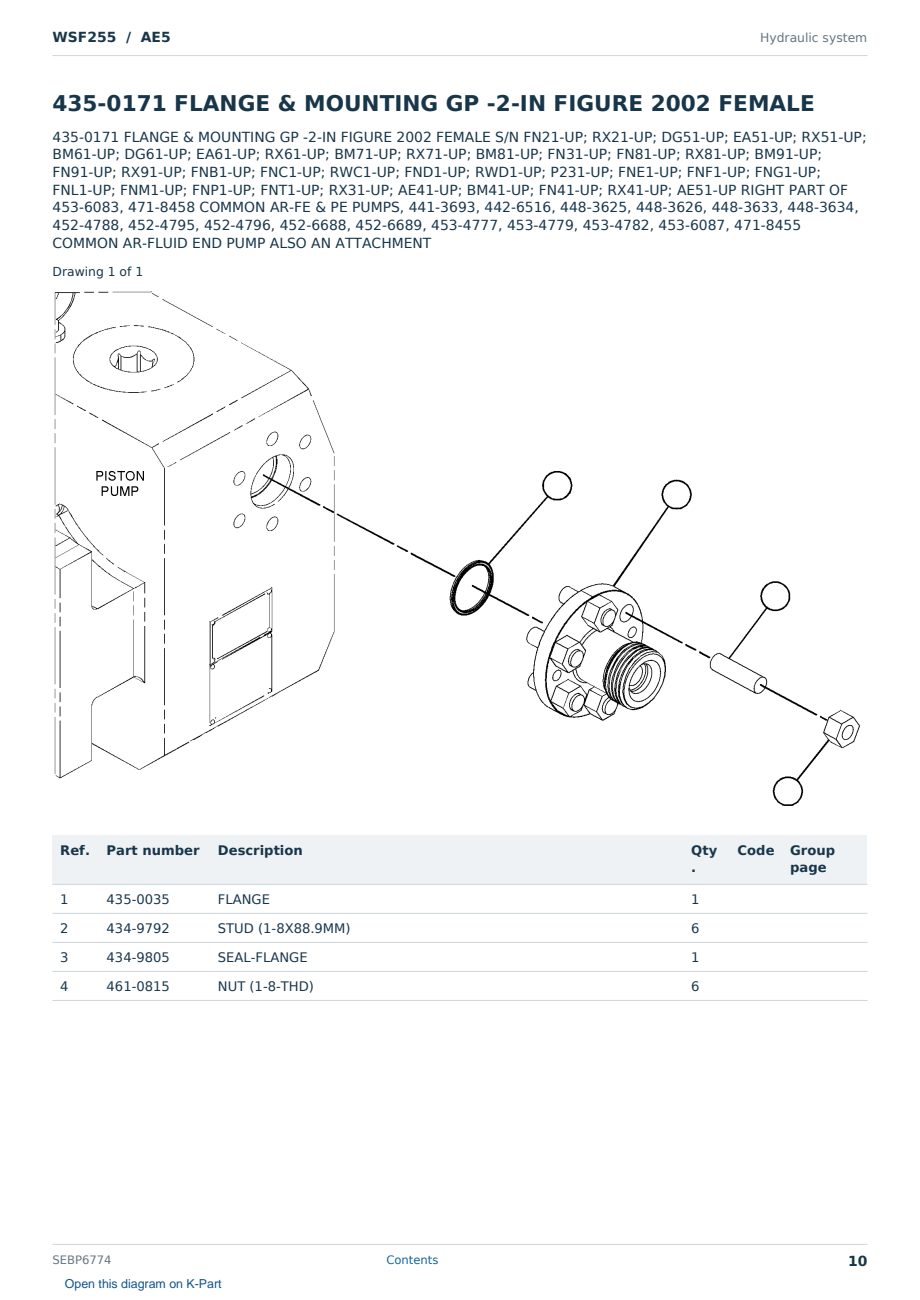 WSF255 / AE5

Hydraulic system

435-0171 FLANGE & MOUNTING GP -2-IN FIGURE 2002 FEMALE

435-0171 FLANGE & MOUNTING GP -2-IN FIGURE 2002 FEMALE S/N FN21-UP; RX21-UP; DG51-UP; EA51-UP; RX51-UP; BM61-UP; DG61-UP; EA61-UP; RX61-UP; BM71-UP; RX71-UP; BM81-UP; FN31-UP; FN81-UP; RX81-UP; BM91-UP; FN91-UP; RX91-UP; FNB1-UP; FNC1-UP; RWC1-UP; FND1-UP; RWD1-UP; P231-UP; FNE1-UP; FNF1-UP; FNG1-UP; FNL1-UP; FNM1-UP; FNP1-UP; FNT1-UP; RX31-UP; AE41-UP; BM41-UP; FN41-UP; RX41-UP; AE51-UP RIGHT PART OF 453-6083, 471-8458 COMMON AR-FE & PE PUMPS, 441-3693, 442-6516, 448-3625, 448-3626, 448-3633, 448-3634, 452-4788, 452-4795, 452-4796, 452-6688, 452-6689, 453-4777, 453-4779, 453-4782, 453-6087, 471-8455 COMMON AR-FLUID END PUMP ALSO AN ATTACHMENT

Drawing 1 of 1

PISTON PUMP

| Ref. | Part number | Description | Qty . | Code | Group page |
|---|---|---|---|---|---|
| 1 | 435-0035 | FLANGE | 1 | | |
| 2 | 434-9792 | STUD (1-8X88.9MM) | 6 | | |
| 3 | 434-9805 | SEAL-FLANGE | 1 | | |
| 4 | 461-0815 | NUT (1-8-THD) | 6 | | |

SEBP6774

Contents

10

Open this diagram on K-Part